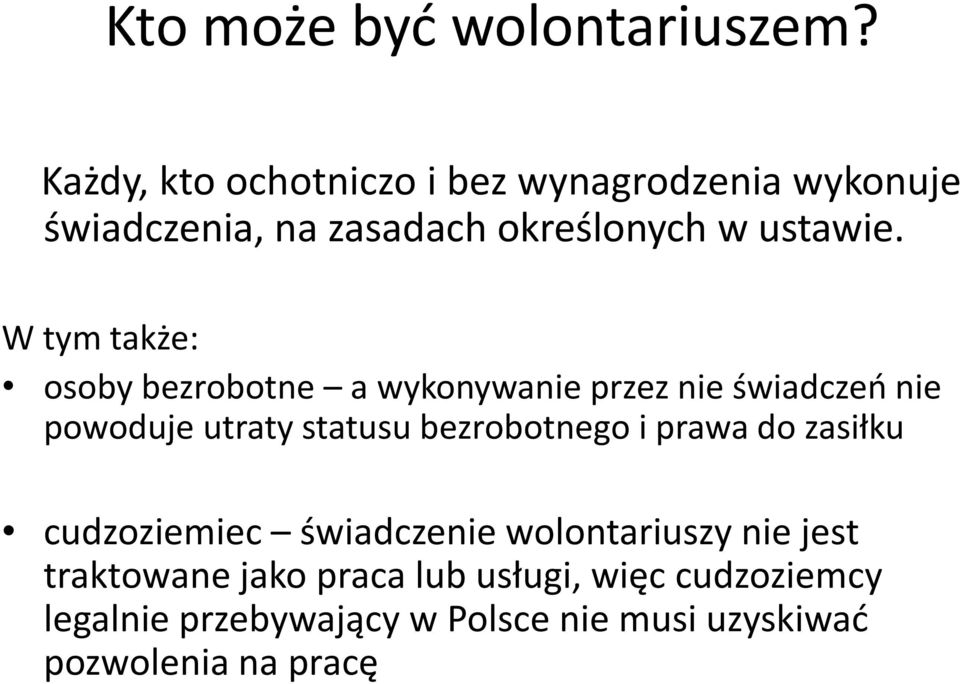 Kto może być wolontariuszem?

Każdy, kto ochotniczo i bez wynagrodzenia wykonuje świadczenia, na zasadach określonych w ustawie.

W tym także:

• osoby bezrobotne – a wykonywanie przez nie świadczeń nie powoduje utraty statusu bezrobotnego i prawa do zasiłku

• cudzoziemiec – świadczenie wolontariuszy nie jest traktowane jako praca lub usługi, więc cudzoziemcy legalnie przebywający w Polsce nie musi uzyskiwać pozwolenia na pracę